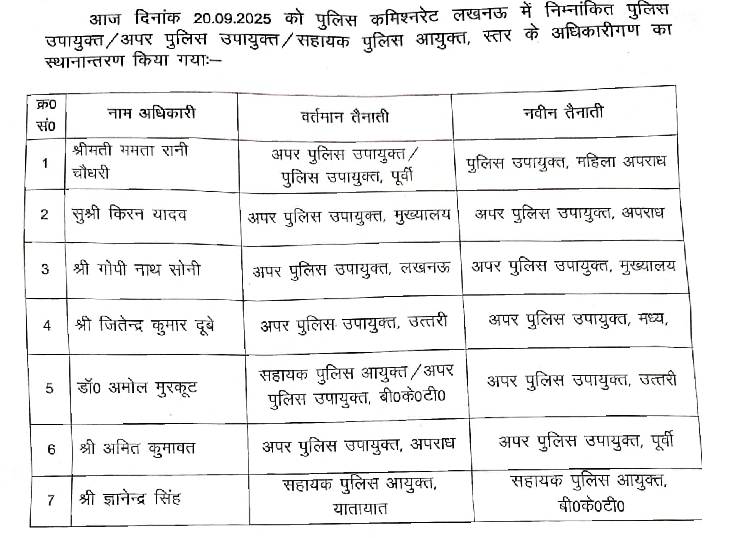 आज दिनांक 20.09.2025 को पुलिस कमिश्नरेट लखनऊ में निम्नांकित पुलिस उपायुक्त/अपर पुलिस उपायुक्त/सहायक पुलिस आयुक्त, स्तर के अधिकारीगण का स्थानान्तरण किया गयाः–

| क्र0 सं0 | नाम अधिकारी | वर्तमान तैनाती | नवीन तैनाती |
|---|---|---|---|
| 1 | श्रीमती ममता रानी चौधरी | अपर पुलिस उपायुक्त/ पुलिस उपायुक्त, पूर्वी | पुलिस उपायुक्त, महिला अपराध |
| 2 | सुश्री किरन यादव | अपर पुलिस उपायुक्त, मुख्यालय | अपर पुलिस उपायुक्त, अपराध |
| 3 | श्री गोपी नाथ सोनी | अपर पुलिस उपायुक्त, लखनऊ | अपर पुलिस उपायुक्त, मुख्यालय |
| 4 | श्री जितेन्द्र कुमार दूबे | अपर पुलिस उपायुक्त, उत्तरी | अपर पुलिस उपायुक्त, मध्य, |
| 5 | डॉ0 अमोल मुरकूट | सहायक पुलिस आयुक्त/अपर पुलिस उपायुक्त, बी0के0टी0 | अपर पुलिस उपायुक्त, उत्तरी |
| 6 | श्री अमित कुमावत | अपर पुलिस उपायुक्त, अपराध | अपर पुलिस उपायुक्त, पूर्वी |
| 7 | श्री ज्ञानेन्द्र सिंह | सहायक पुलिस आयुक्त, यातायात | सहायक पुलिस आयुक्त, बी0के0टी0 |